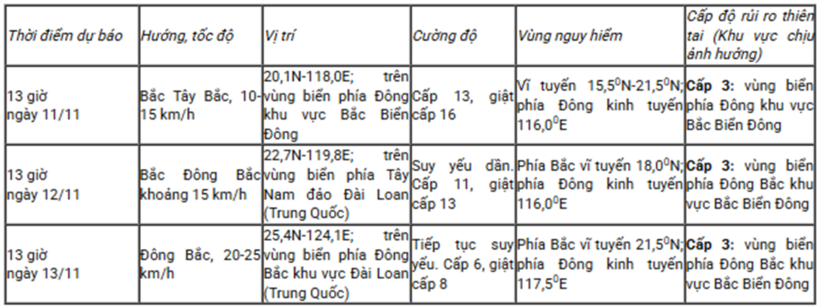 | Thời điểm dự báo | Hướng, tốc độ | Vị trí | Cường độ | Vùng nguy hiểm | Cấp độ rủi ro thiên tai (Khu vực chịu ảnh hưởng) |
|---|---|---|---|---|---|
| 13 giờ ngày 11/11 | Bắc Tây Bắc, 10-15 km/h | 20,1N-118,0E; trên vùng biển phía Đông khu vực Bắc Biển Đông | Cấp 13, giật cấp 16 | Vĩ tuyến $15,5^0$N-$21,5^0$N; phía Đông kinh tuyến $116,0^0$E | **Cấp 3:** vùng biển phía Đông khu vực Bắc Biển Đông |
| 13 giờ ngày 12/11 | Bắc Đông Bắc khoảng 15 km/h | 22,7N-119,8E; trên vùng biển phía Tây Nam đảo Đài Loan (Trung Quốc) | Suy yếu dần. Cấp 11, giật cấp 13 | Phía Bắc vĩ tuyến $18,0^0$N; phía Đông kinh tuyến $116,0^0$E | **Cấp 3:** vùng biển phía Đông Bắc khu vực Bắc Biển Đông |
| 13 giờ ngày 13/11 | Đông Bắc, 20-25 km/h | 25,4N-124,1E; trên vùng biển phía Đông Bắc khu vực Đài Loan (Trung Quốc) | Tiếp tục suy yếu. Cấp 6, giật cấp 8 | Phía Bắc vĩ tuyến $21,5^0$N; phía Đông kinh tuyến $117,5^0$E | **Cấp 3:** vùng biển phía Đông Bắc khu vực Bắc Biển Đông |